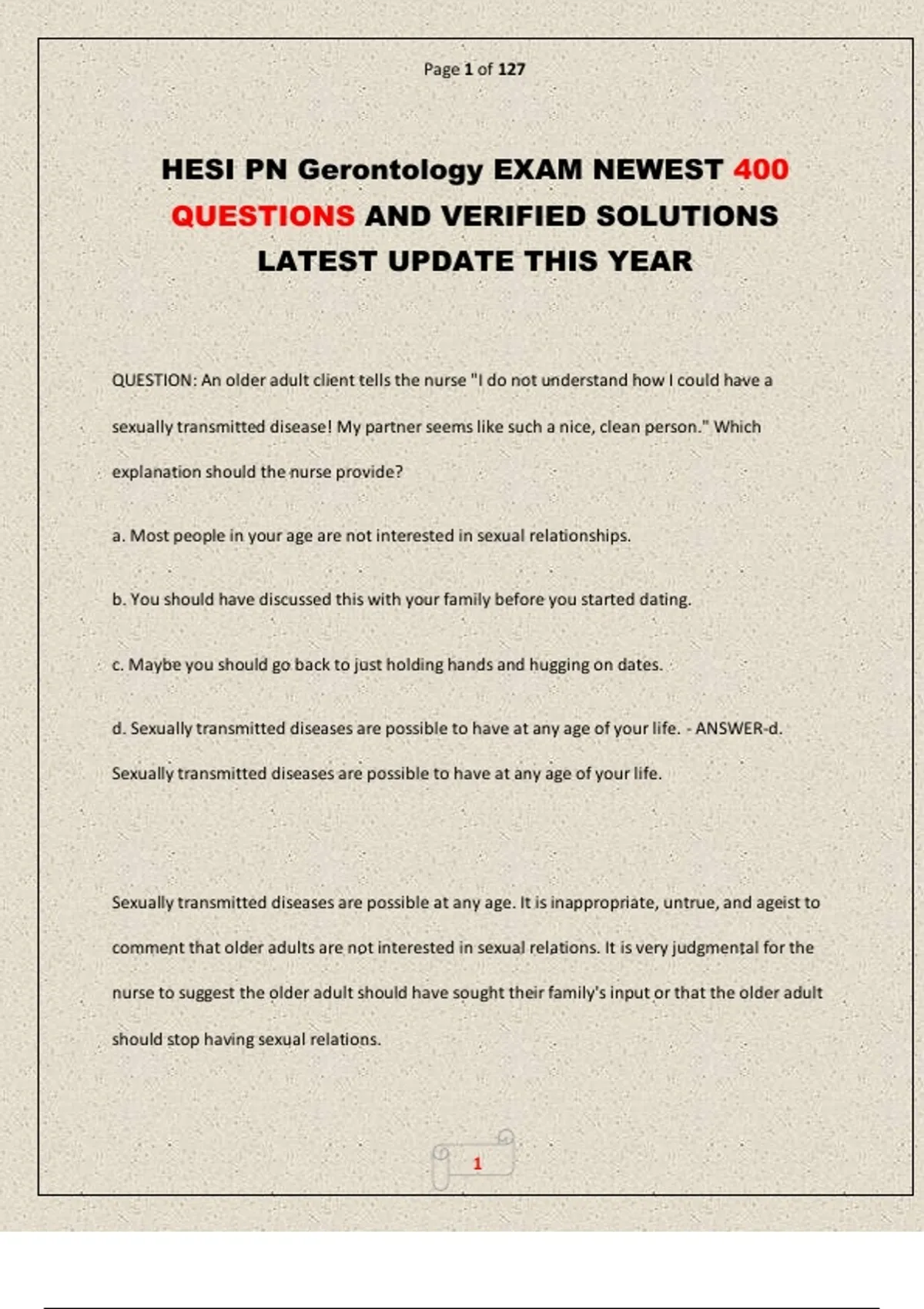 Page 1 of 127

HESI PN Gerontology EXAM NEWEST 400 QUESTIONS AND VERIFIED SOLUTIONS LATEST UPDATE THIS YEAR

QUESTION: An older adult client tells the nurse "I do not understand how I could have a sexually transmitted disease! My partner seems like such a nice, clean person." Which explanation should the nurse provide?

a. Most people in your age are not interested in sexual relationships.

b. You should have discussed this with your family before you started dating.

c. Maybe you should go back to just holding hands and hugging on dates.

d. Sexually transmitted diseases are possible to have at any age of your life. - ANSWER-d. Sexually transmitted diseases are possible to have at any age of your life.

Sexually transmitted diseases are possible at any age. It is inappropriate, untrue, and ageist to comment that older adults are not interested in sexual relations. It is very judgmental for the nurse to suggest the older adult should have sought their family's input or that the older adult should stop having sexual relations.

1